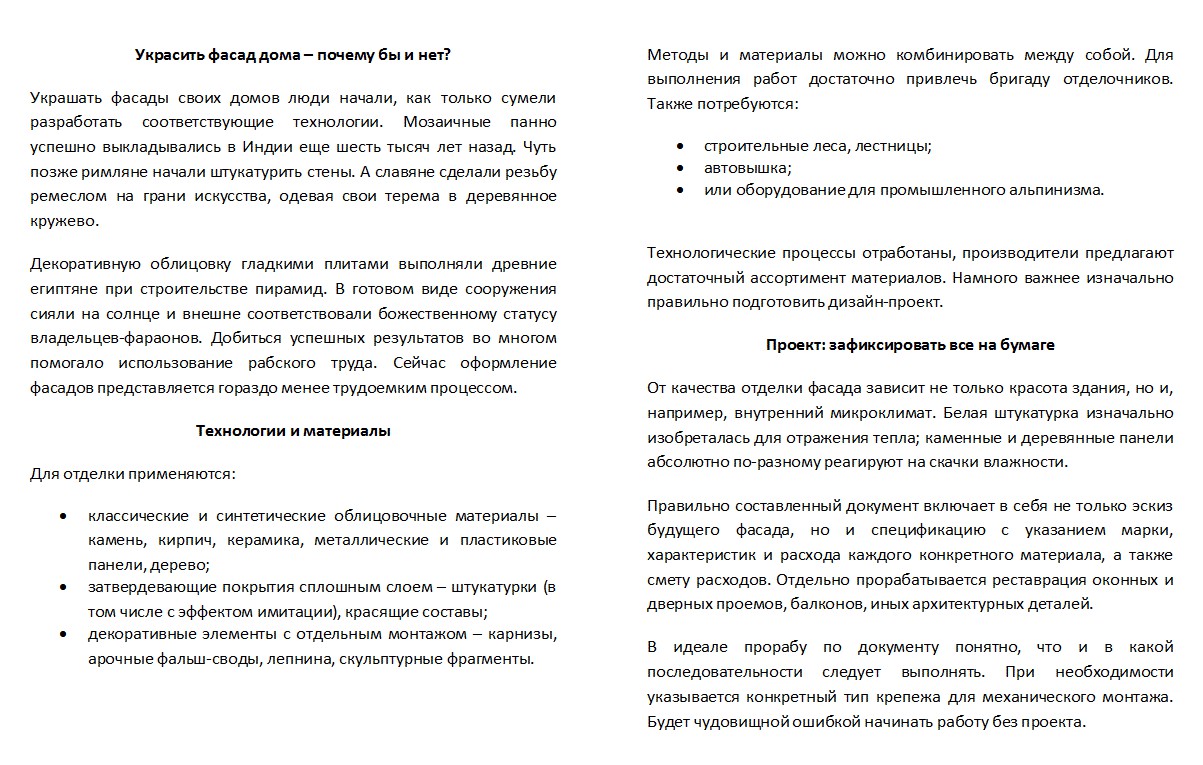 Украсить фасад дома – почему бы и нет?

Украшать фасады своих домов люди начали, как только сумели разработать соответствующие технологии. Мозаичные панно успешно выкладывались в Индии еще шесть тысяч лет назад. Чуть позже римляне начали штукатурить стены. А славяне сделали резьбу ремеслом на грани искусства, одевая свои терема в деревянное кружево.

Декоративную облицовку гладкими плитами выполняли древние египтяне при строительстве пирамид. В готовом виде сооружения сияли на солнце и внешне соответствовали божественному статусу владельцев-фараонов. Добиться успешных результатов во многом помогало использование рабского труда. Сейчас оформление фасадов представляется гораздо менее трудоемким процессом.

Технологии и материалы

Для отделки применяются:

• классические и синтетические облицовочные материалы – камень, кирпич, керамика, металлические и пластиковые панели, дерево;
• затвердевающие покрытия сплошным слоем – штукатурки (в том числе с эффектом имитации), красящие составы;
• декоративные элементы с отдельным монтажом – карнизы, арочные фальш-своды, лепнина, скульптурные фрагменты.

Методы и материалы можно комбинировать между собой. Для выполнения работ достаточно привлечь бригаду отделочников. Также потребуются:

• строительные леса, лестницы;
• автовышка;
• или оборудование для промышленного альпинизма.

Технологические процессы отработаны, производители предлагают достаточный ассортимент материалов. Намного важнее изначально правильно подготовить дизайн-проект.

Проект: зафиксировать все на бумаге

От качества отделки фасада зависит не только красота здания, но и, например, внутренний микроклимат. Белая штукатурка изначально изобреталась для отражения тепла; каменные и деревянные панели абсолютно по-разному реагируют на скачки влажности.

Правильно составленный документ включает в себя не только эскиз будущего фасада, но и спецификацию с указанием марки, характеристик и расхода каждого конкретного материала, а также смету расходов. Отдельно прорабатывается реставрация оконных и дверных проемов, балконов, иных архитектурных деталей.

В идеале прорабу по документу понятно, что и в какой последовательности следует выполнять. При необходимости указывается конкретный тип крепежа для механического монтажа. Будет чудовищной ошибкой начинать работу без проекта.